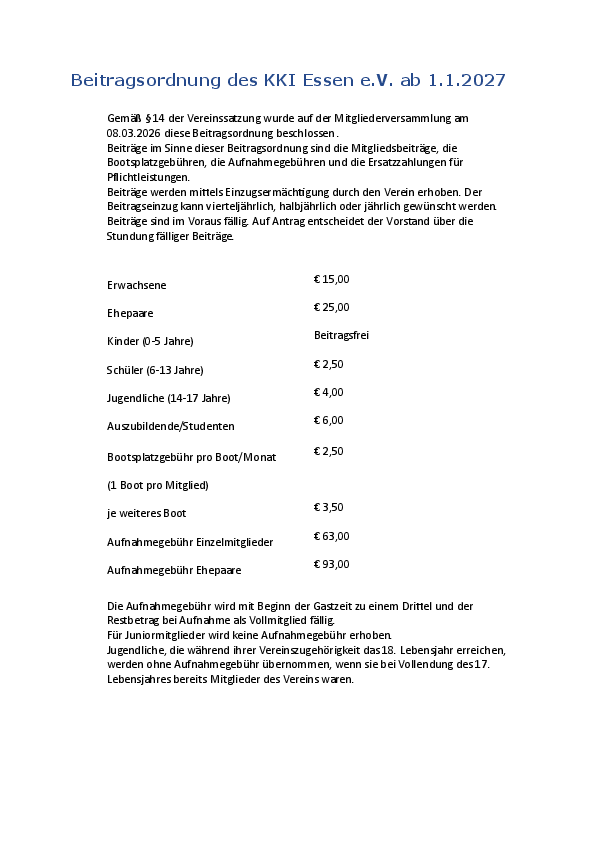 Beitragsordnung des KKI Essen e.V. ab 1.1.2027

Gemäß §14 der Vereinssatzung wurde auf der Mitgliederversammlung am 08.03.2026 diese Beitragsordnung beschlossen.
Beiträge im Sinne dieser Beitragsordnung sind die Mitgliedsbeiträge, die Bootsplatzgebühren, die Aufnahmegebühren und die Ersatzzahlungen für Pflichtleistungen.
Beiträge werden mittels Einzugsermächtigung durch den Verein erhoben. Der Beitragseinzug kann vierteljährlich, halbjährlich oder jährlich gewünscht werden.
Beiträge sind im Voraus fällig. Auf Antrag entscheidet der Vorstand über die Stundung fälliger Beiträge.

| | |
|---|---|
| Erwachsene | € 15,00 |
| Ehepaare | € 25,00 |
| Kinder (0-5 Jahre) | Beitragsfrei |
| Schüler (6-13 Jahre) | € 2,50 |
| Jugendliche (14-17 Jahre) | € 4,00 |
| Auszubildende/Studenten | € 6,00 |
| Bootsplatzgebühr pro Boot/Monat | € 2,50 |
| (1 Boot pro Mitglied) | |
| je weiteres Boot | € 3,50 |
| Aufnahmegebühr Einzelmitglieder | € 63,00 |
| Aufnahmegebühr Ehepaare | € 93,00 |

Die Aufnahmegebühr wird mit Beginn der Gastzeit zu einem Drittel und der Restbetrag bei Aufnahme als Vollmitglied fällig.
Für Juniormitglieder wird keine Aufnahmegebühr erhoben.
Jugendliche, die während ihrer Vereinszugehörigkeit das18. Lebensjahr erreichen, werden ohne Aufnahmegebühr übernommen, wenn sie bei Vollendung des17. Lebensjahres bereits Mitglieder des Vereins waren.